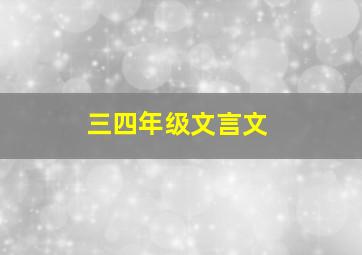 三四年级文言文